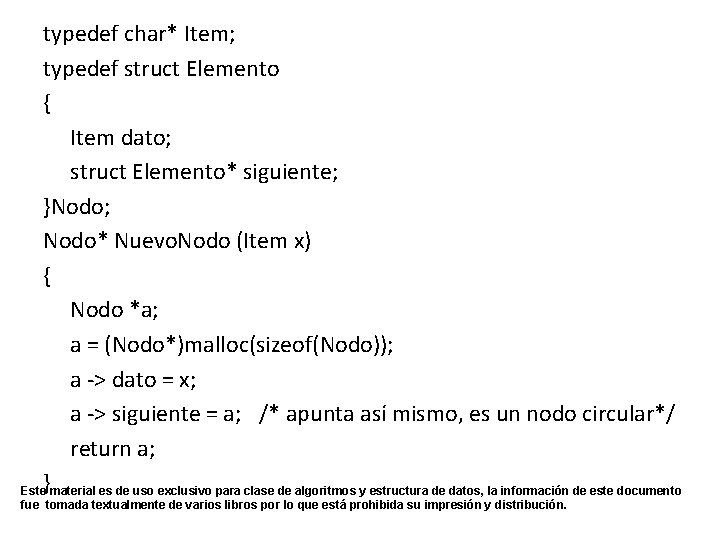 typedef char* Item;
typedef struct Elemento
{
Item dato;
struct Elemento* siguiente;
}Nodo;
Nodo* NuevoNodo (Item x)
{
Nodo *a;
a = (Nodo*)malloc(sizeof(Nodo));
a -> dato = x;
a -> siguiente = a; /* apunta así mismo, es un nodo circular*/
return a;
}

Este material es de uso exclusivo para clase de algoritmos y estructura de datos, la información de este documento fue tomada textualmente de varios libros por lo que está prohibida su impresión y distribución.